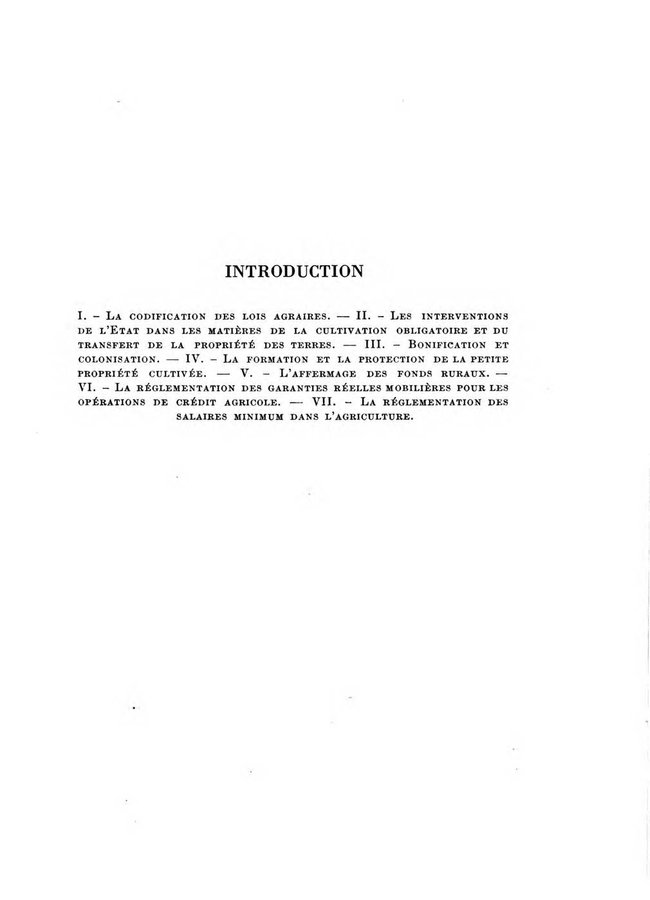 INTRODUCTION

I. – La codification des lois agraires. — II. – Les interventions de l'Etat dans les matières de la cultivation obligatoire et du transfert de la propriété des terres. — III. – Bonification et colonisation. — IV. – La formation et la protection de la petite propriété cultivée. — V. – L'affermage des fonds ruraux. — VI. – La réglementation des garanties réelles mobilières pour les opérations de crédit agricole. — VII. – La réglementation des salaires minimum dans l'agriculture.